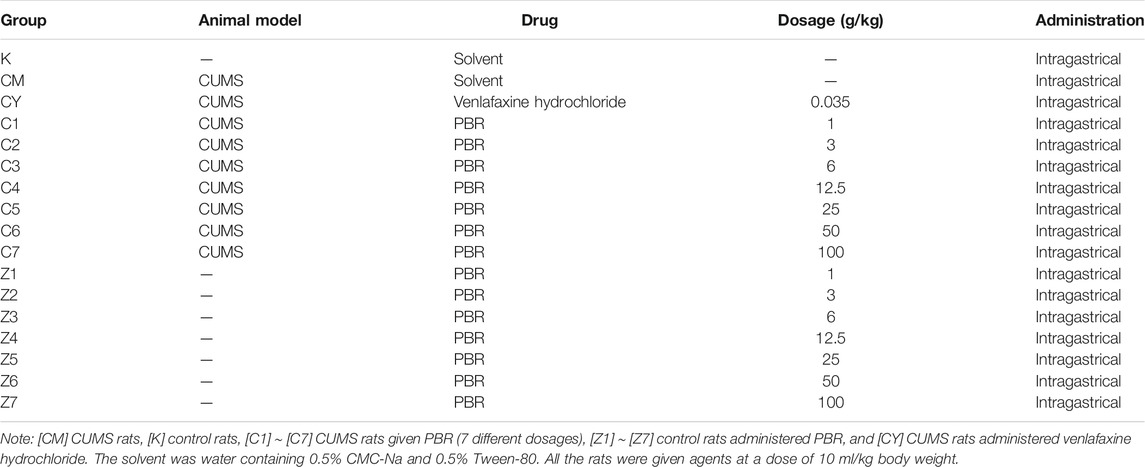 | Group | Animal model | Drug | Dosage (g/kg) | Administration |
|---|---|---|---|---|
| K | — | Solvent | — | Intragastrical |
| CM | CUMS | Solvent | — | Intragastrical |
| CY | CUMS | Venlafaxine hydrochloride | 0.035 | Intragastrical |
| C1 | CUMS | PBR | 1 | Intragastrical |
| C2 | CUMS | PBR | 3 | Intragastrical |
| C3 | CUMS | PBR | 6 | Intragastrical |
| C4 | CUMS | PBR | 12.5 | Intragastrical |
| C5 | CUMS | PBR | 25 | Intragastrical |
| C6 | CUMS | PBR | 50 | Intragastrical |
| C7 | CUMS | PBR | 100 | Intragastrical |
| Z1 | — | PBR | 1 | Intragastrical |
| Z2 | — | PBR | 3 | Intragastrical |
| Z3 | — | PBR | 6 | Intragastrical |
| Z4 | — | PBR | 12.5 | Intragastrical |
| Z5 | — | PBR | 25 | Intragastrical |
| Z6 | — | PBR | 50 | Intragastrical |
| Z7 | — | PBR | 100 | Intragastrical |

Note: [CM] CUMS rats, [K] control rats, [C1] ~ [C7] CUMS rats given PBR (7 different dosages), [Z1] ~ [Z7] control rats administered PBR, and [CY] CUMS rats administered venlafaxine hydrochloride. The solvent was water containing 0.5% CMC-Na and 0.5% Tween-80. All the rats were given agents at a dose of 10 ml/kg body weight.